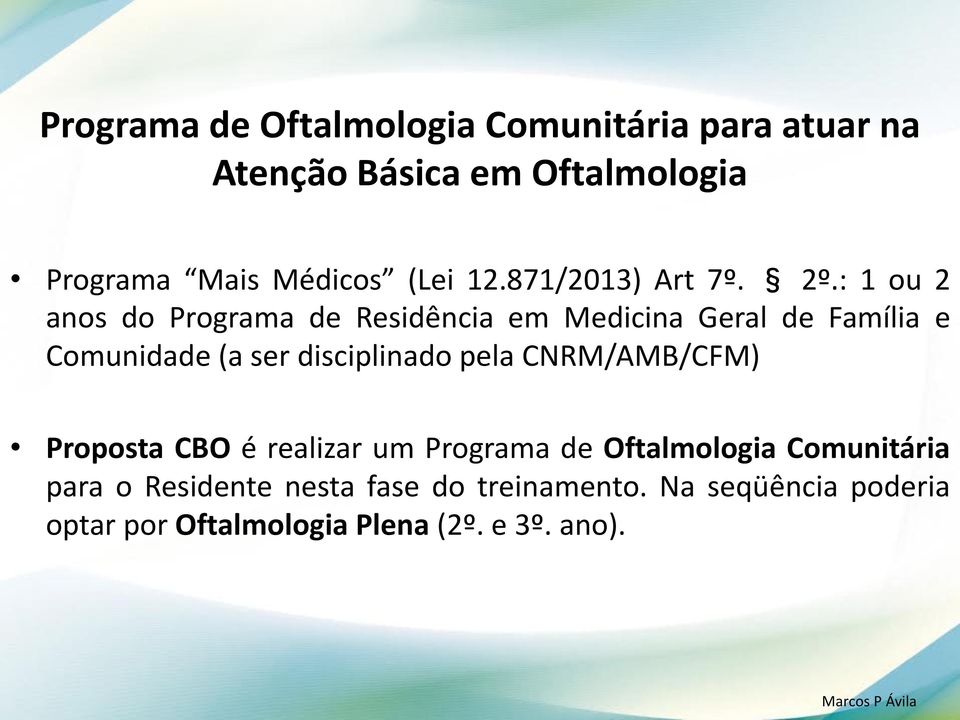 Programa de Oftalmologia Comunitária para atuar na Atenção Básica em Oftalmologia

• Programa “Mais Médicos” (Lei 12.871/2013) Art 7º. § 2º.: 1 ou 2 anos do Programa de Residência em Medicina Geral de Família e Comunidade (a ser disciplinado pela CNRM/AMB/CFM)

• Proposta CBO é realizar um Programa de Oftalmologia Comunitária para o Residente nesta fase do treinamento. Na seqüência poderia optar por Oftalmologia Plena (2º. e 3º. ano).

Marcos P Ávila